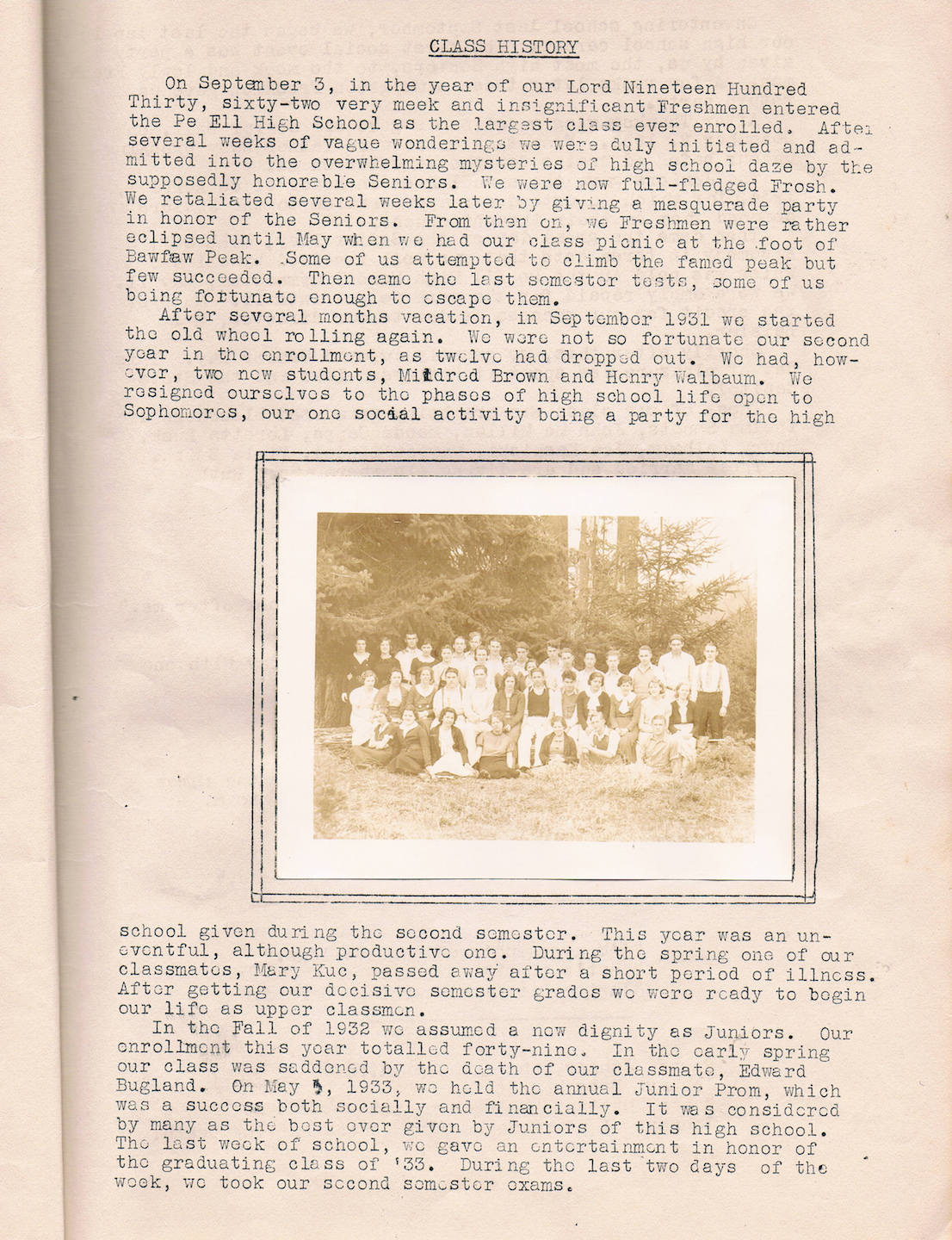 CLASS HISTORY

On September 3, in the year of our Lord Nineteen Hundred Thirty, sixty-two very meek and insignificant Freshmen entered the Pe Ell High School as the largest class ever enrolled. After several weeks of vague wonderings we were duly initiated and admitted into the overwhelming mysteries of high school daze by the supposedly honorable Seniors. We were now full-fledged Frosh. We retaliated several weeks later by giving a masquerade party in honor of the Seniors. From then on, we Freshmen were rather eclipsed until May when we had our class picnic at the foot of Bawfaw Peak. Some of us attempted to climb the famed peak but few succeeded. Then came the last semester tests, some of us being fortunate enough to escape them.

After several months vacation, in September 1931 we started the old wheel rolling again. We were not so fortunate our second year in the enrollment, as twelve had dropped out. We had, however, two new students, Mildred Brown and Henry Walbaum. We resigned ourselves to the phases of high school life open to Sophomores, our one social activity being a party for the high school given during the second semester. This year was an uneventful, although productive one. During the spring one of our classmates, Mary Kuc, passed away after a short period of illness. After getting our decisive semester grades we were ready to begin our life as upper classmen.

In the Fall of 1932 we assumed a new dignity as Juniors. Our enrollment this year totalled forty-nine. In the early spring our class was saddened by the death of our classmate, Edward Bugland. On May 5, 1933, we held the annual Junior Prom, which was a success both socially and financially. It was considered by many as the best ever given by Juniors of this high school. The last week of school, we gave an entertainment in honor of the graduating class of '33. During the last two days of the week, we took our second semester exams.